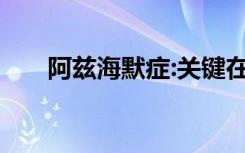 阿兹海默症:关键在